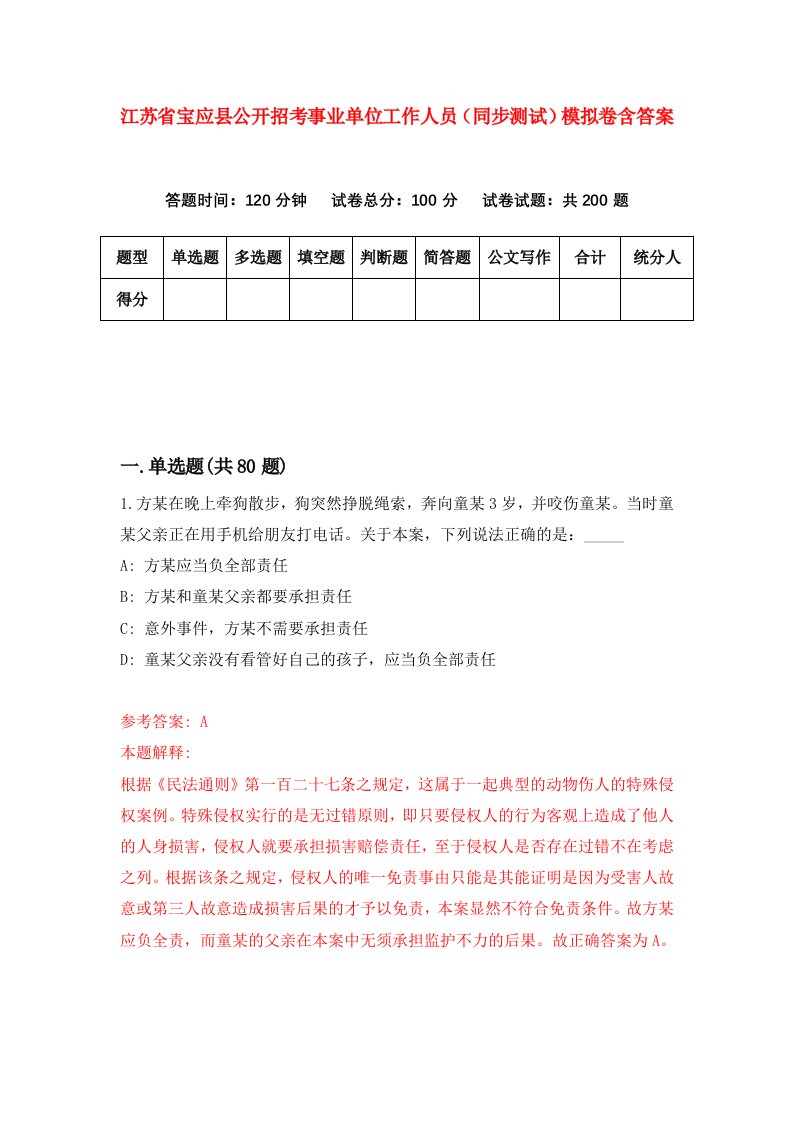 江苏省宝应县公开招考事业单位工作人员（同步测试）模拟卷含答案

答题时间：120 分钟　试卷总分：100 分　试卷试题：共 200 题

| 题型 | 单选题 | 多选题 | 填空题 | 判断题 | 简答题 | 公文写作 | 合计 | 统分人 |
|---|---|---|---|---|---|---|---|---|
| 得分 | | | | | | | | |

一.单选题(共 80 题)

1.方某在晚上牵狗散步，狗突然挣脱绳索，奔向童某 3 岁，并咬伤童某。当时童某父亲正在用手机给朋友打电话。关于本案，下列说法正确的是：_____

A: 方某应当负全部责任

B: 方某和童某父亲都要承担责任

C: 意外事件，方某不需要承担责任

D: 童某父亲没有看管好自己的孩子，应当负全部责任

参考答案: A
本题解释:
根据《民法通则》第一百二十七条之规定，这属于一起典型的动物伤人的特殊侵权案例。特殊侵权实行的是无过错原则，即只要侵权人的行为客观上造成了他人的人身损害，侵权人就要承担损害赔偿责任，至于侵权人是否存在过错不在考虑之列。根据该条之规定，侵权人的唯一免责事由只能是其能证明是因为受害人故意或第三人故意造成损害后果的才予以免责，本案显然不符合免责条件。故方某应负全责，而童某的父亲在本案中无须承担监护不力的后果。故正确答案为 A。